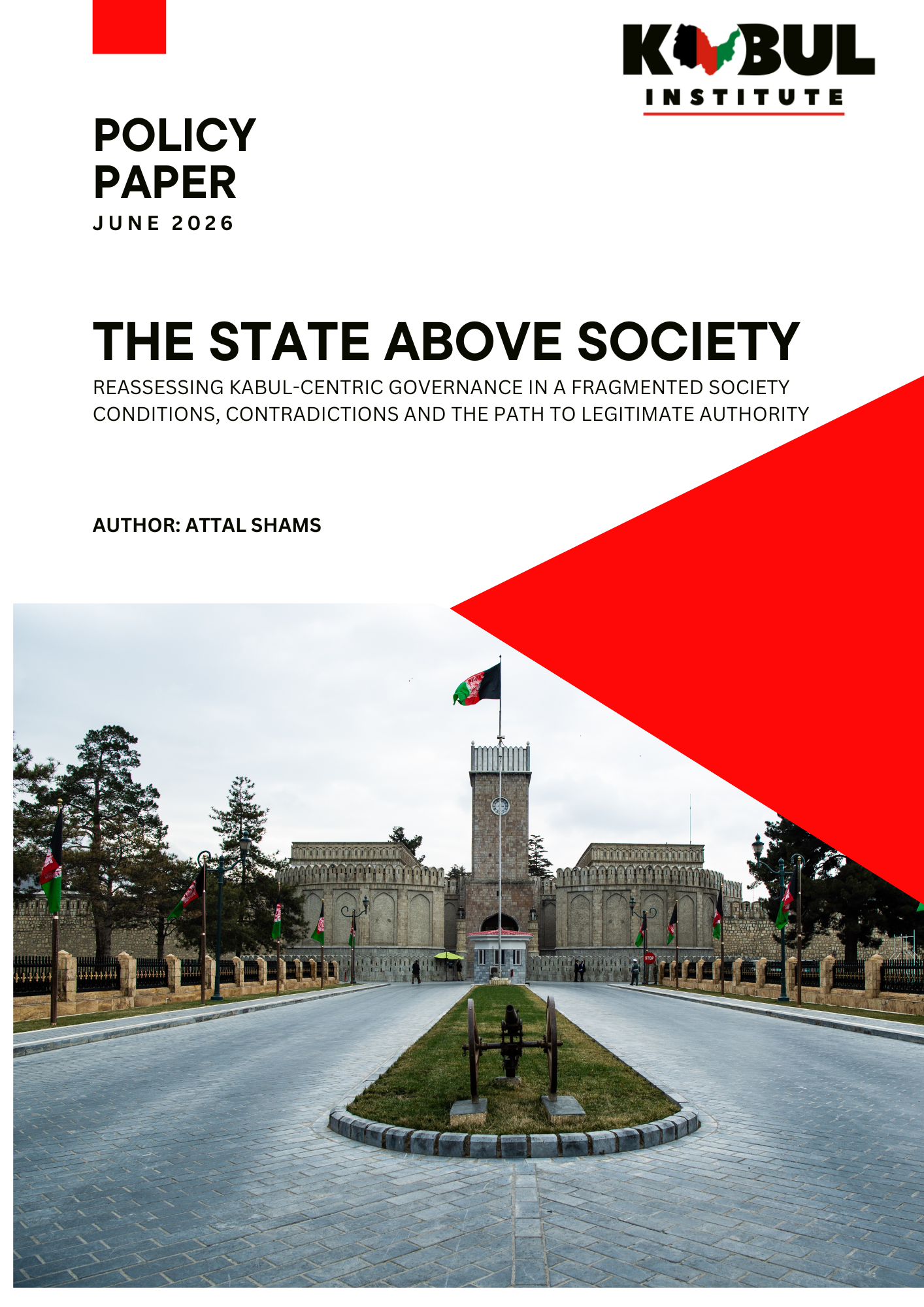 KABUL
INSTITUTE

POLICY PAPER
JUNE 2026

THE STATE ABOVE SOCIETY
REASSESSING KABUL-CENTRIC GOVERNANCE IN A FRAGMENTED SOCIETY
CONDITIONS, CONTRADICTIONS AND THE PATH TO LEGITIMATE AUTHORITY

AUTHOR: ATTAL SHAMS

STOP